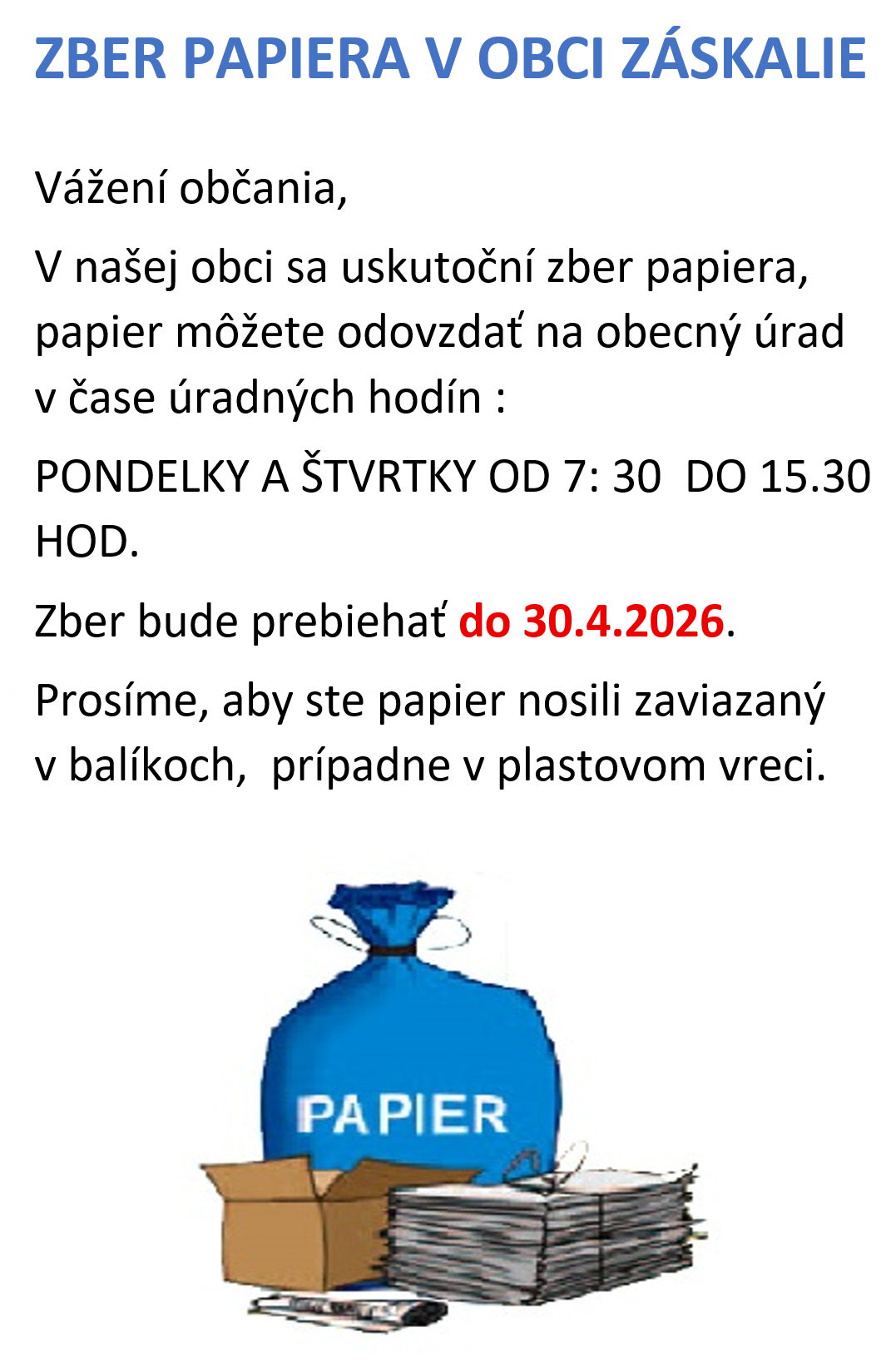 ZBER PAPIERA V OBCI ZÁSKALIE

Vážení občania,

V našej obci sa uskutoční zber papiera, papier môžete odovzdať na obecný úrad v čase úradných hodín :

PONDELKY A ŠTVRTKY OD 7: 30  DO 15.30 HOD.

Zber bude prebiehať do 30.4.2026.

Prosíme, aby ste papier nosili zaviazaný v balíkoch,  prípadne v plastovom vreci.

PAPIER